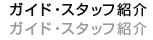 ガイド・スタッフ紹介
ガイド・スタッフ紹介